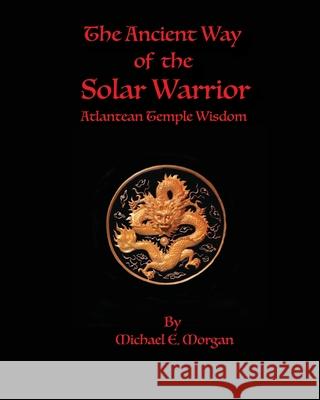 The Ancient Way of the
Solar Warrior
Atlantean Temple Wisdom

By
Michael E. Morgan

Kraina Książek